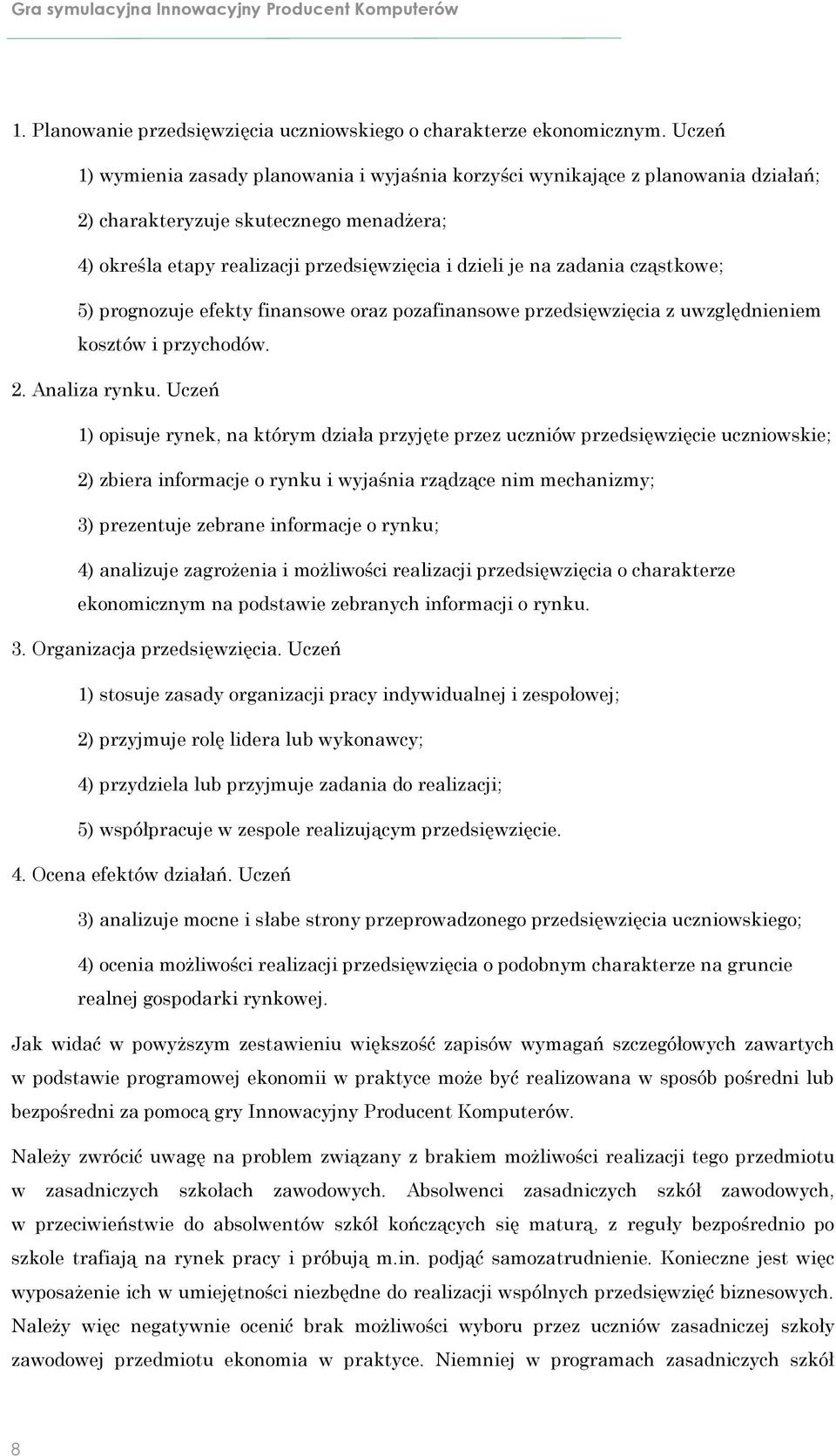 Gra symulacyjna Innowacyjny Producent Komputerów

1. Planowanie przedsięwzięcia uczniowskiego o charakterze ekonomicznym. Uczeń

1) wymienia zasady planowania i wyjaśnia korzyści wynikające z planowania działań;

2) charakteryzuje skutecznego menadżera;

4) określa etapy realizacji przedsięwzięcia i dzieli je na zadania cząstkowe;

5) prognozuje efekty finansowe oraz pozafinansowe przedsięwzięcia z uwzględnieniem kosztów i przychodów.

2. Analiza rynku. Uczeń

1) opisuje rynek, na którym działa przyjęte przez uczniów przedsięwzięcie uczniowskie;

2) zbiera informacje o rynku i wyjaśnia rządzące nim mechanizmy;

3) prezentuje zebrane informacje o rynku;

4) analizuje zagrożenia i możliwości realizacji przedsięwzięcia o charakterze ekonomicznym na podstawie zebranych informacji o rynku.

3. Organizacja przedsięwzięcia. Uczeń

1) stosuje zasady organizacji pracy indywidualnej i zespołowej;

2) przyjmuje rolę lidera lub wykonawcy;

4) przydziela lub przyjmuje zadania do realizacji;

5) współpracuje w zespole realizującym przedsięwzięcie.

4. Ocena efektów działań. Uczeń

3) analizuje mocne i słabe strony przeprowadzonego przedsięwzięcia uczniowskiego;

4) ocenia możliwości realizacji przedsięwzięcia o podobnym charakterze na gruncie realnej gospodarki rynkowej.

Jak widać w powyższym zestawieniu większość zapisów wymagań szczegółowych zawartych w podstawie programowej ekonomii w praktyce może być realizowana w sposób pośredni lub bezpośredni za pomocą gry Innowacyjny Producent Komputerów.

Należy zwrócić uwagę na problem związany z brakiem możliwości realizacji tego przedmiotu w zasadniczych szkołach zawodowych. Absolwenci zasadniczych szkół zawodowych, w przeciwieństwie do absolwentów szkół kończących się maturą, z reguły bezpośrednio po szkole trafiają na rynek pracy i próbują m.in. podjąć samozatrudnienie. Konieczne jest więc wyposażenie ich w umiejętności niezbędne do realizacji wspólnych przedsięwzięć biznesowych. Należy więc negatywnie ocenić brak możliwości wyboru przez uczniów zasadniczej szkoły zawodowej przedmiotu ekonomia w praktyce. Niemniej w programach zasadniczych szkół

8